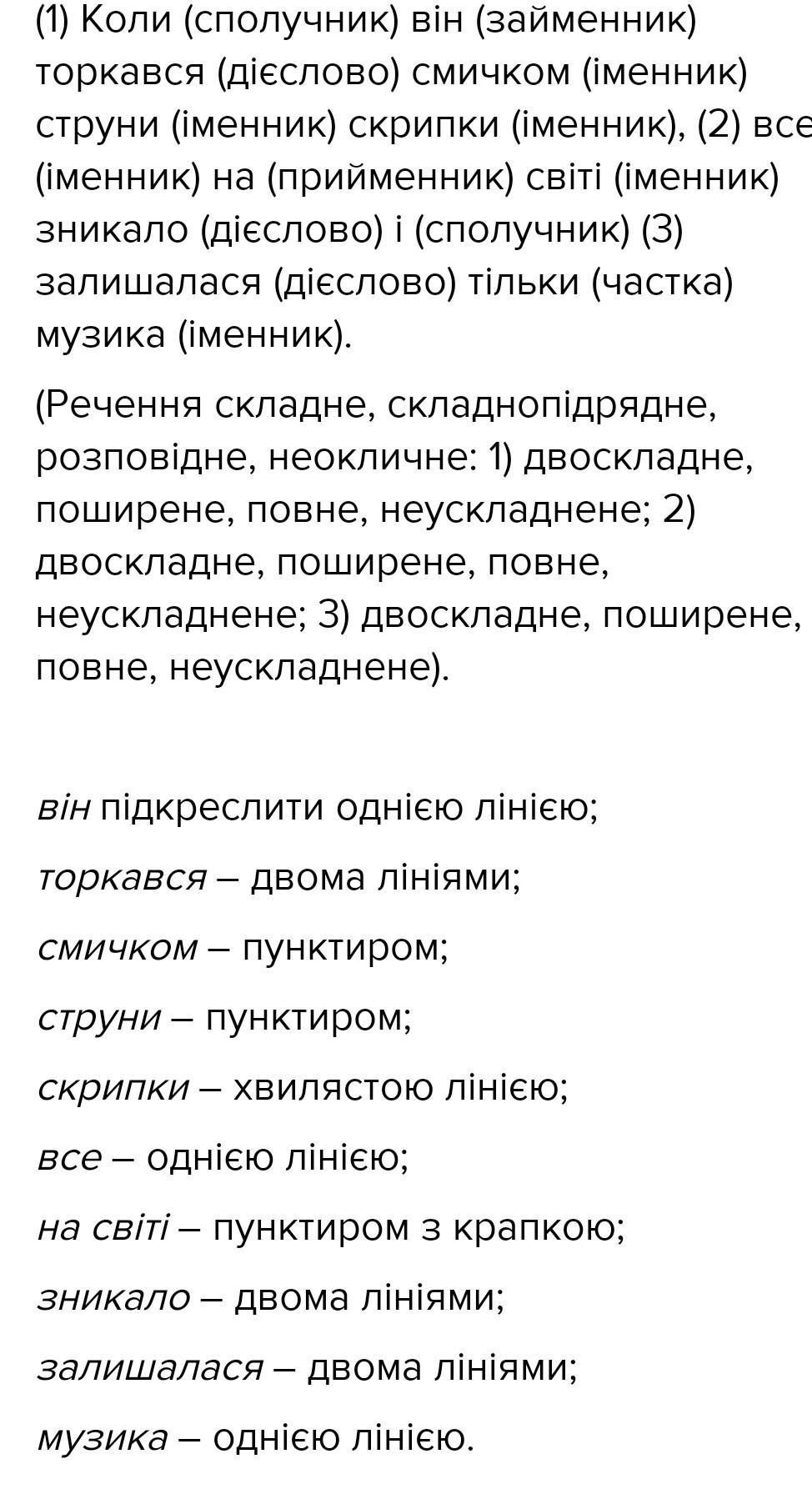 (1) Коли (сполучник) він (займенник) торкався (дієслово) смичком (іменник) струни (іменник) скрипки (іменник), (2) все (іменник) на (прийменник) світі (іменник) зникало (дієслово) і (сполучник) (3) залишалася (дієслово) тільки (частка) музика (іменник).

(Речення складне, складнопідрядне, розповідне, неокличне: 1) двоскладне, поширене, повне, неускладнене; 2) двоскладне, поширене, повне, неускладнене; 3) двоскладне, поширене, повне, неускладнене).

він підкреслити однією лінією;

торкався – двома лініями;

смичком – пунктиром;

струни – пунктиром;

скрипки – хвилястою лінією;

все – однією лінією;

на світі – пунктиром з крапкою;

зникало – двома лініями;

залишалася – двома лініями;

музика – однією лінією.